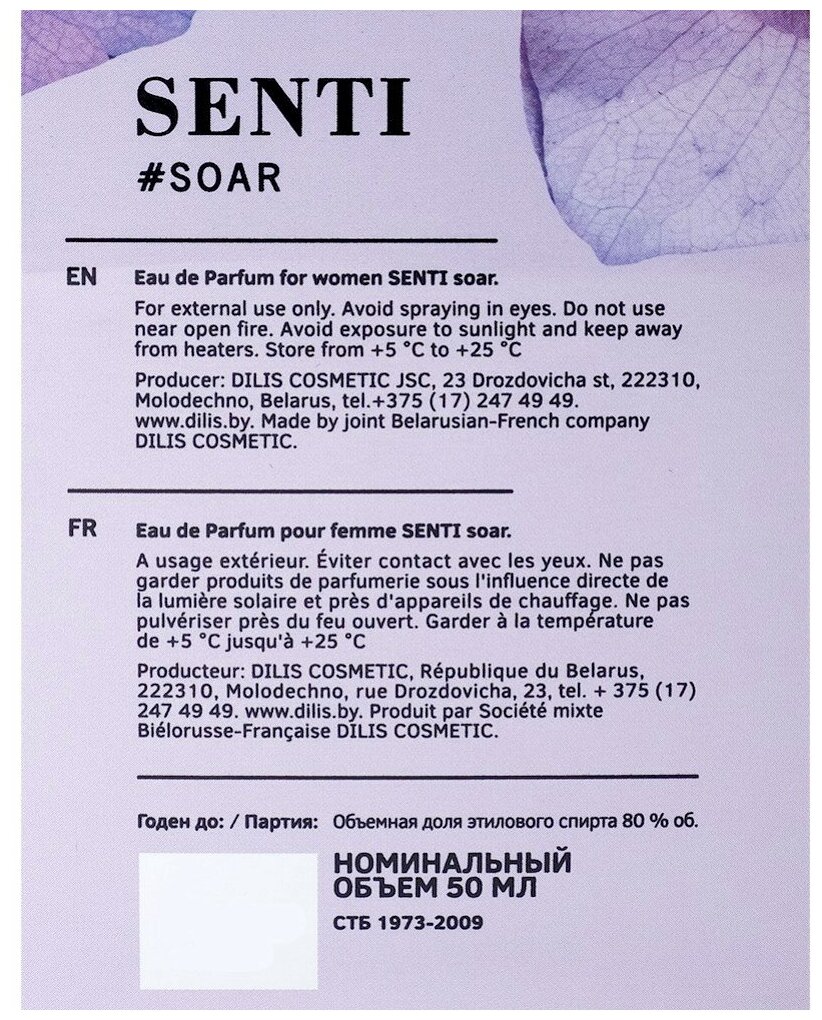 SENTI
#SOAR

EN
Eau de Parfum for women SENTI soar.

For external use only. Avoid spraying in eyes. Do not use near open fire. Avoid exposure to sunlight and keep away from heaters. Store from +5 °C to +25 °C

Producer: DILIS COSMETIC JSC, 23 Drozdovicha st, 222310, Molodechno, Belarus, tel.+375 (17) 247 49 49. www.dilis.by. Made by joint Belarusian-French company DILIS COSMETIC.

FR
Eau de Parfum pour femme SENTI soar.

A usage extérieur. Éviter contact avec les yeux. Ne pas garder produits de parfumerie sous l'influence directe de la lumière solaire et près d'appareils de chauffage. Ne pas pulvériser près du feu ouvert. Garder à la température de +5 °C jusqu'à +25 °C

Producteur: DILIS COSMETIC, République du Belarus, 222310, Molodechno, rue Drozdovicha, 23, tel. + 375 (17) 247 49 49. www.dilis.by. Produit par Société mixte Biélorusse-Française DILIS COSMETIC.

Годен до: / Партия: Объемная доля этилового спирта 80 % об.

НОМИНАЛЬНЫЙ ОБЪЕМ 50 МЛ

СТБ 1973-2009